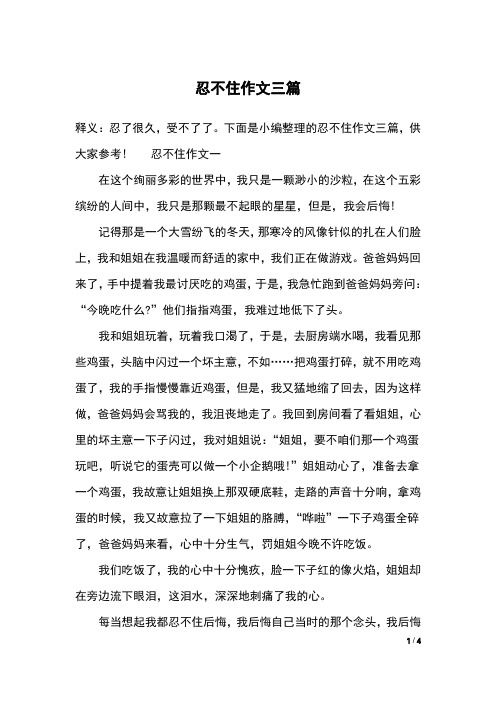 忍不住作文三篇

释义：忍了很久，受不了了。下面是小编整理的忍不住作文三篇，供大家参考！　　忍不住作文一

在这个绚丽多彩的世界中，我只是一颗渺小的沙粒，在这个五彩缤纷的人间中，我只是那颗最不起眼的星星，但是，我会后悔！

记得那是一个大雪纷飞的冬天，那寒冷的风像针似的扎在人们脸上，我和姐姐在我温暖而舒适的家中，我们正在做游戏。爸爸妈妈回来了，手中提着我最讨厌吃的鸡蛋，于是，我急忙跑到爸爸妈妈旁问：“今晚吃什么?”他们指指鸡蛋，我难过地低下了头。

我和姐姐玩着，玩着我口渴了，于是，去厨房端水喝，我看见那些鸡蛋，头脑中闪过一个坏主意，不如……把鸡蛋打碎，就不用吃鸡蛋了，我的手指慢慢靠近鸡蛋，但是，我又猛地缩了回去，因为这样做，爸爸妈妈会骂我的，我沮丧地走了。我回到房间看了看姐姐，心里的坏主意一下子闪过，我对姐姐说：“姐姐，要不咱们那一个鸡蛋玩吧，听说它的蛋壳可以做一个小企鹅哦！”姐姐动心了，准备去拿一个鸡蛋，我故意让姐姐换上那双硬底鞋，走路的声音十分响，拿鸡蛋的时候，我又故意拉了一下姐姐的胳膊，“哗啦”一下子鸡蛋全碎了，爸爸妈妈来看，心中十分生气，罚姐姐今晚不许吃饭。

我们吃饭了，我的心中十分愧疚，脸一下子红的像火焰，姐姐却在旁边流下眼泪，这泪水，深深地刺痛了我的心。

每当想起我都忍不住后悔，我后悔自己当时的那个念头，我后悔

1 / 4